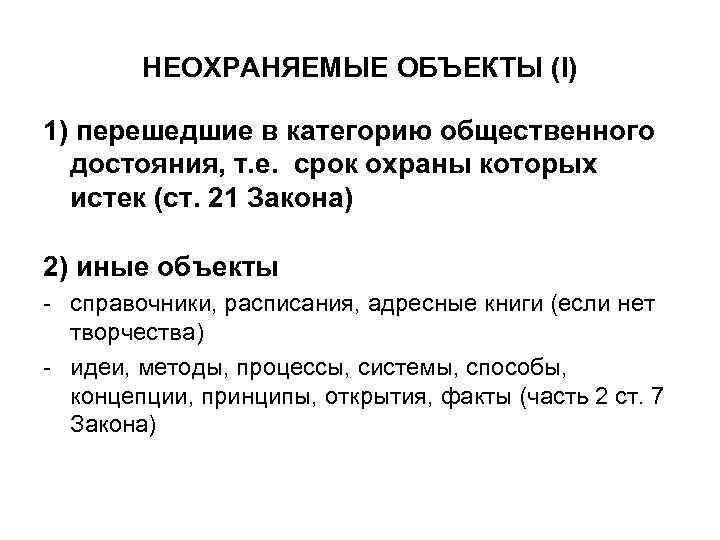 НЕОХРАНЯЕМЫЕ ОБЪЕКТЫ (I)

1) перешедшие в категорию общественного достояния, т.е. срок охраны которых истек (ст. 21 Закона)

2) иные объекты

- справочники, расписания, адресные книги (если нет творчества)

- идеи, методы, процессы, системы, способы, концепции, принципы, открытия, факты (часть 2 ст. 7 Закона)